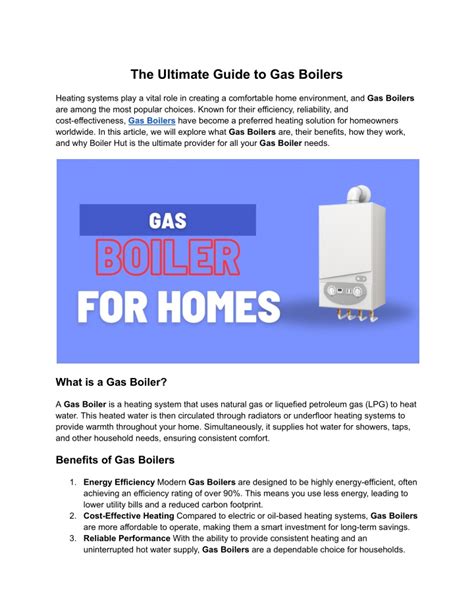 The Ultimate Guide to Gas Boilers

Heating systems play a vital role in creating a comfortable home environment, and Gas Boilers are among the most popular choices. Known for their efficiency, reliability, and cost-effectiveness, Gas Boilers have become a preferred heating solution for homeowners worldwide. In this article, we will explore what Gas Boilers are, their benefits, how they work, and why Boiler Hut is the ultimate provider for all your Gas Boiler needs.

GAS
BOILER
FOR HOMES

What is a Gas Boiler?

A Gas Boiler is a heating system that uses natural gas or liquefied petroleum gas (LPG) to heat water. This heated water is then circulated through radiators or underfloor heating systems to provide warmth throughout your home. Simultaneously, it supplies hot water for showers, taps, and other household needs, ensuring consistent comfort.

Benefits of Gas Boilers

1. Energy Efficiency Modern Gas Boilers are designed to be highly energy-efficient, often achieving an efficiency rating of over 90%. This means you use less energy, leading to lower utility bills and a reduced carbon footprint.
2. Cost-Effective Heating Compared to electric or oil-based heating systems, Gas Boilers are more affordable to operate, making them a smart investment for long-term savings.
3. Reliable Performance With the ability to provide consistent heating and an uninterrupted hot water supply, Gas Boilers are a dependable choice for households.